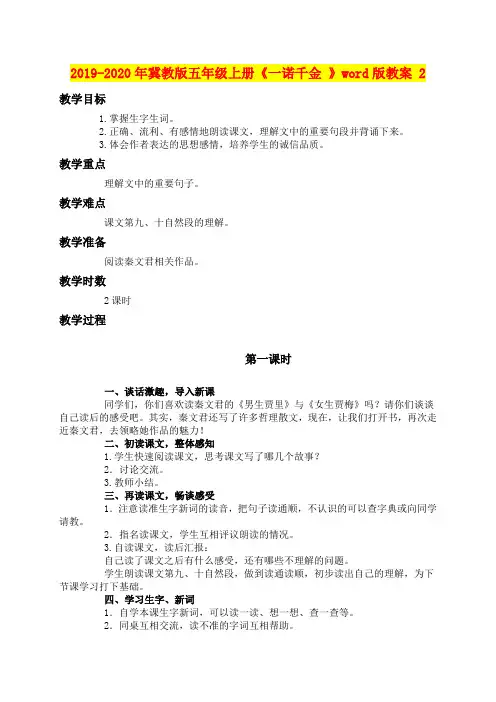 2019-2020年冀教版五年级上册《一诺千金 》word版教案 2

教学目标

1.掌握生字生词。

2.正确、流利、有感情地朗读课文，理解文中的重要句段并背诵下来。

3.体会作者表达的思想感情，培养学生的诚信品质。

教学重点

理解文中的重要句子。

教学难点

课文第九、十自然段的理解。

教学准备

阅读秦文君相关作品。

教学时数

2课时

教学过程

第一课时

一、谈话激趣，导入新课

同学们，你们喜欢读秦文君的《男生贾里》与《女生贾梅》吗？请你们谈谈自己读后的感受吧。其实，秦文君还写了许多哲理散文，现在，让我们打开书，再次走近秦文君，去领略她作品的魅力！

二、初读课文，整体感知

1.学生快速阅读课文，思考课文写了哪几个故事？

2．讨论交流。

3.教师小结。

三、再读课文，畅读感受

1．注意读准生字新词的读音，把句子读通顺，不认识的可以查字典或向同学请教。

2．指名读课文，学生互相评议朗读的情况。

3.自读课文，读后汇报：

自己读了课文之后有什么感受，还有哪些不理解的问题。

学生朗读课文第九、十自然段，做到读通读顺，初步读出自己的理解，为下节课学习打下基础。

四、学习生字、新词

1．自学本课生字新词，可以读一读、想一想、查一查等。

2．同桌互相交流，读不准的字词互相帮助。